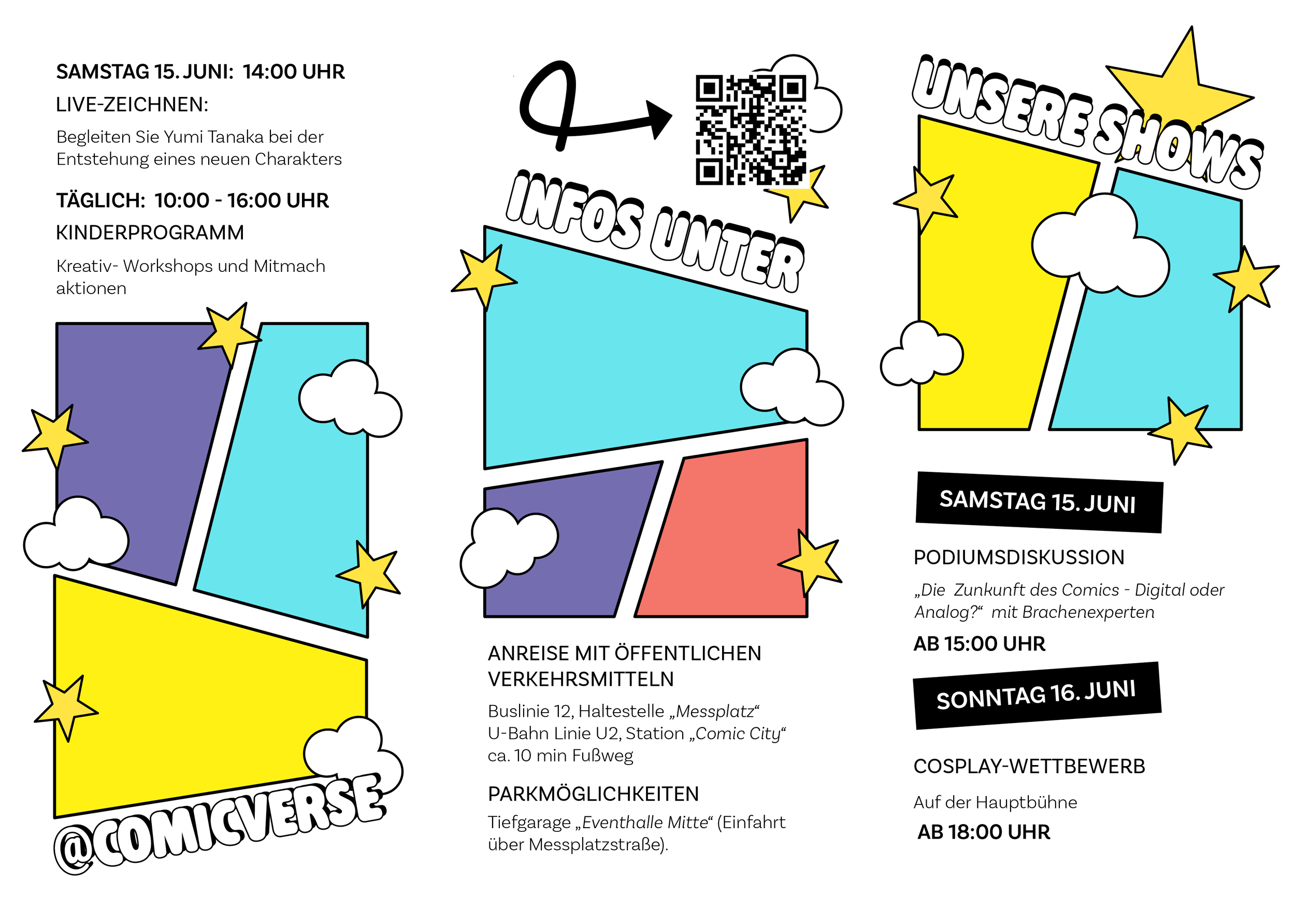 SAMSTAG 15. JUNI: 14:00 UHR

LIVE-ZEICHNEN:

Begleiten Sie Yumi Tanaka bei der Entstehung eines neuen Charakters

TÄGLICH: 10:00 - 16:00 UHR

KINDERPROGRAMM

Kreativ- Workshops und Mitmach aktionen

@COMICVERSE

INFOS UNTER

ANREISE MIT ÖFFENTLICHEN VERKEHRSMITTELN

Buslinie 12, Haltestelle „Messplatz“
U-Bahn Linie U2, Station „Comic City“
ca. 10 min Fußweg

PARKMÖGLICHKEITEN

Tiefgarage „Eventhalle Mitte“ (Einfahrt über Messplatzstraße).

UNSERE SHOWS

SAMSTAG 15. JUNI

PODIUMSDISKUSSION

„Die Zunkunft des Comics - Digital oder Analog?“ mit Brachenexperten

AB 15:00 UHR

SONNTAG 16. JUNI

COSPLAY-WETTBEWERB

Auf der Hauptbühne

AB 18:00 UHR